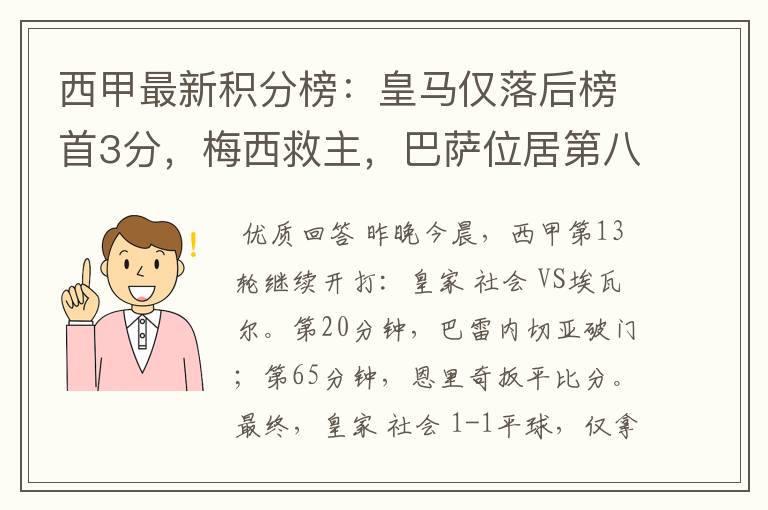 西甲最新积分榜：皇马仅落后榜首3分，梅西救主，巴萨位居第八

优质回答 昨晚今晨，西甲第13轮继续开打：皇家 社会 VS埃瓦尔。第20分钟，巴雷内切亚破门；第65分钟，恩里奇扳平比分。最终，皇家 社会 1-1平球，仅拿